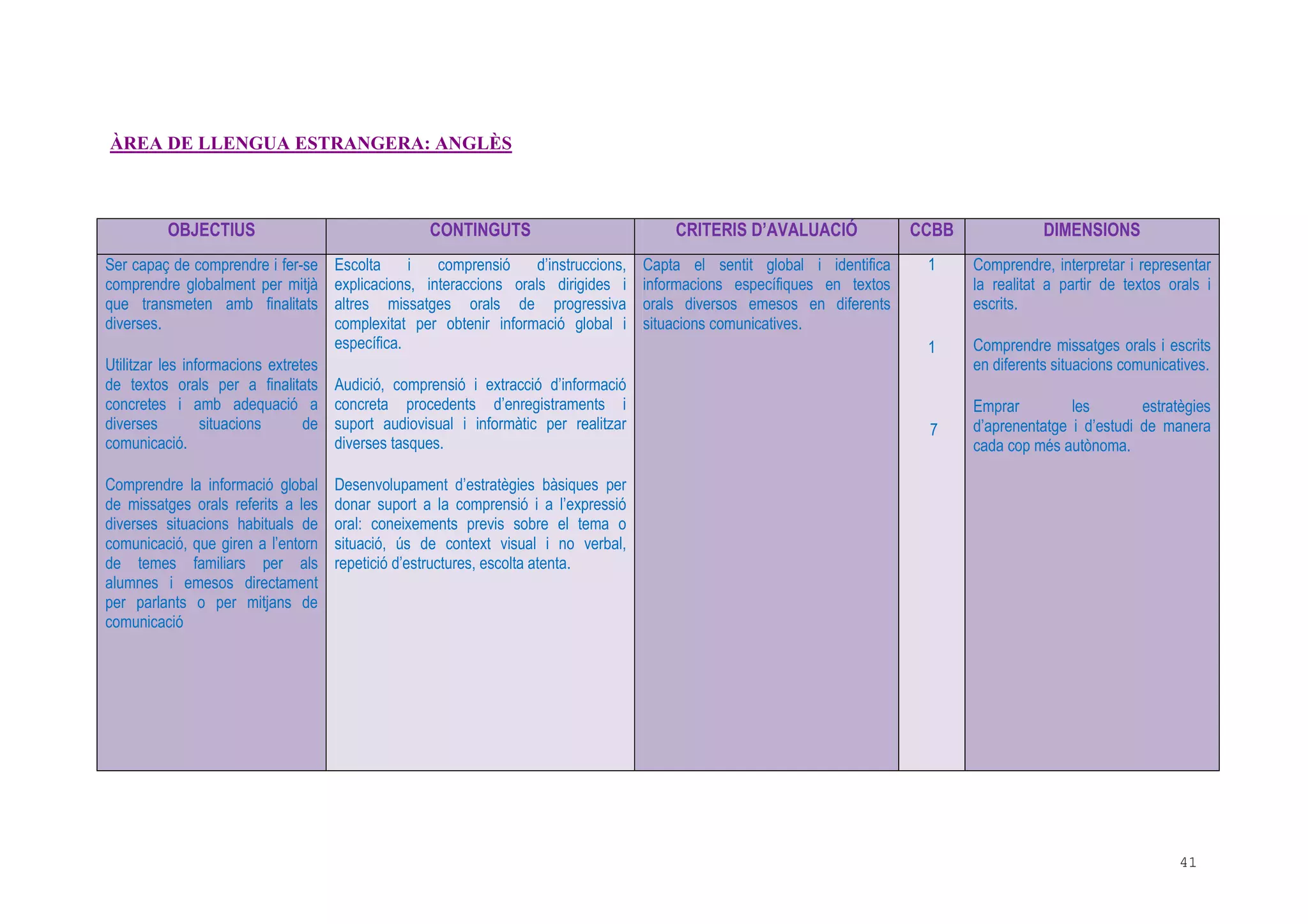 ÀREA DE LLENGUA ESTRANGERA: ANGLÈS

| OBJECTIUS | CONTINGUTS | CRITERIS D'AVALUACIÓ | CCBB | DIMENSIONS |
|---|---|---|---|---|
| Ser capaç de comprendre i fer-se comprendre globalment per mitjà que transmeten amb finalitats diverses.<br><br>Utilitzar les informacions extretes de textos orals per a finalitats concretes i amb adequació a diverses situacions de comunicació.<br><br>Comprendre la informació global de missatges orals referits a les diverses situacions habituals de comunicació, que giren a l'entorn de temes familiars per als alumnes i emesos directament per parlants o per mitjans de comunicació | Escolta i comprensió d'instruccions, explicacions, interaccions orals dirigides i altres missatges orals de progressiva complexitat per obtenir informació global i específica.<br><br>Audició, comprensió i extracció d'informació concreta procedents d'enregistraments i suport audiovisual i informàtic per realitzar diverses tasques.<br><br>Desenvolupament d'estratègies bàsiques per donar suport a la comprensió i a l'expressió oral: coneixements previs sobre el tema o situació, ús de context visual i no verbal, repetició d'estructures, escolta atenta. | Capta el sentit global i identifica informacions específiques en textos orals diversos emesos en diferents situacions comunicatives. | 1<br><br>1<br><br>7 | Comprendre, interpretar i representar la realitat a partir de textos orals i escrits.<br><br>Comprendre missatges orals i escrits en diferents situacions comunicatives.<br><br>Emprar les estratègies d'aprenentatge i d'estudi de manera cada cop més autònoma. |

41